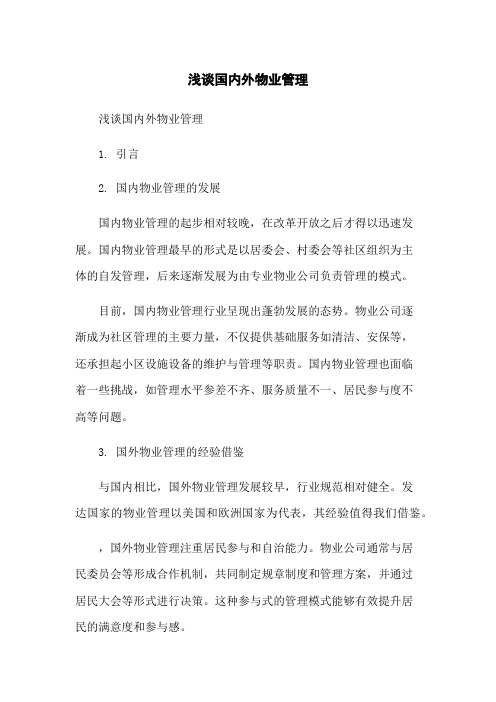 浅谈国内外物业管理

浅谈国内外物业管理

1. 引言

2. 国内物业管理的发展

国内物业管理的起步相对较晚，在改革开放之后才得以迅速发展。国内物业管理最早的形式是以居委会、村委会等社区组织为主体的自发管理，后来逐渐发展为由专业物业公司负责管理的模式。

目前，国内物业管理行业呈现出蓬勃发展的态势。物业公司逐渐成为社区管理的主要力量，不仅提供基础服务如清洁、安保等，还承担起小区设施设备的维护与管理等职责。国内物业管理也面临着一些挑战，如管理水平参差不齐、服务质量不一、居民参与度不高等问题。

3. 国外物业管理的经验借鉴

与国内相比，国外物业管理发展较早，行业规范相对健全。发达国家的物业管理以美国和欧洲国家为代表，其经验值得我们借鉴。

，国外物业管理注重居民参与和自治能力。物业公司通常与居民委员会等形成合作机制，共同制定规章制度和管理方案，并通过居民大会等形式进行决策。这种参与式的管理模式能够有效提升居民的满意度和参与感。